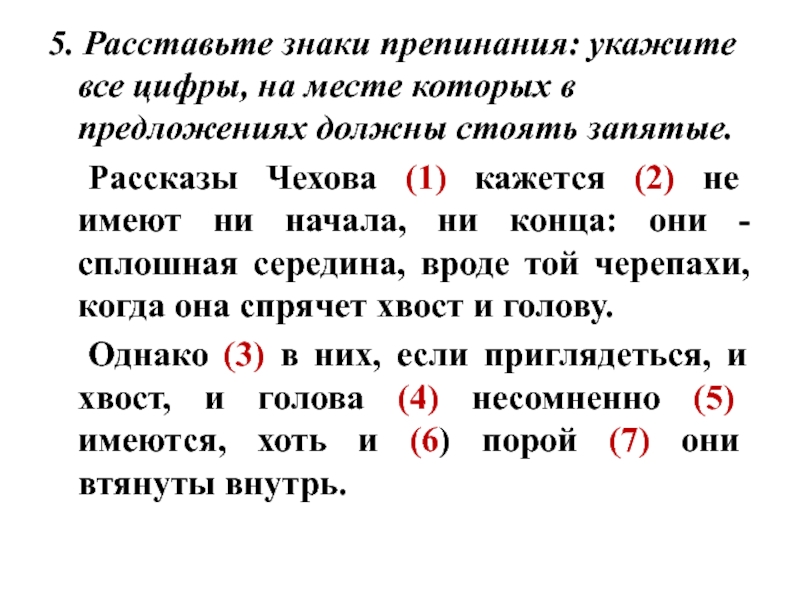 5. Расставьте знаки препинания: укажите все цифры, на месте которых в предложениях должны стоять запятые.

Рассказы Чехова (1) кажется (2) не имеют ни начала, ни конца: они - сплошная середина, вроде той черепахи, когда она спрячет хвост и голову.

Однако (3) в них, если приглядеться, и хвост, и голова (4) несомненно (5) имеются, хоть и (6) порой (7) они втянуты внутрь.